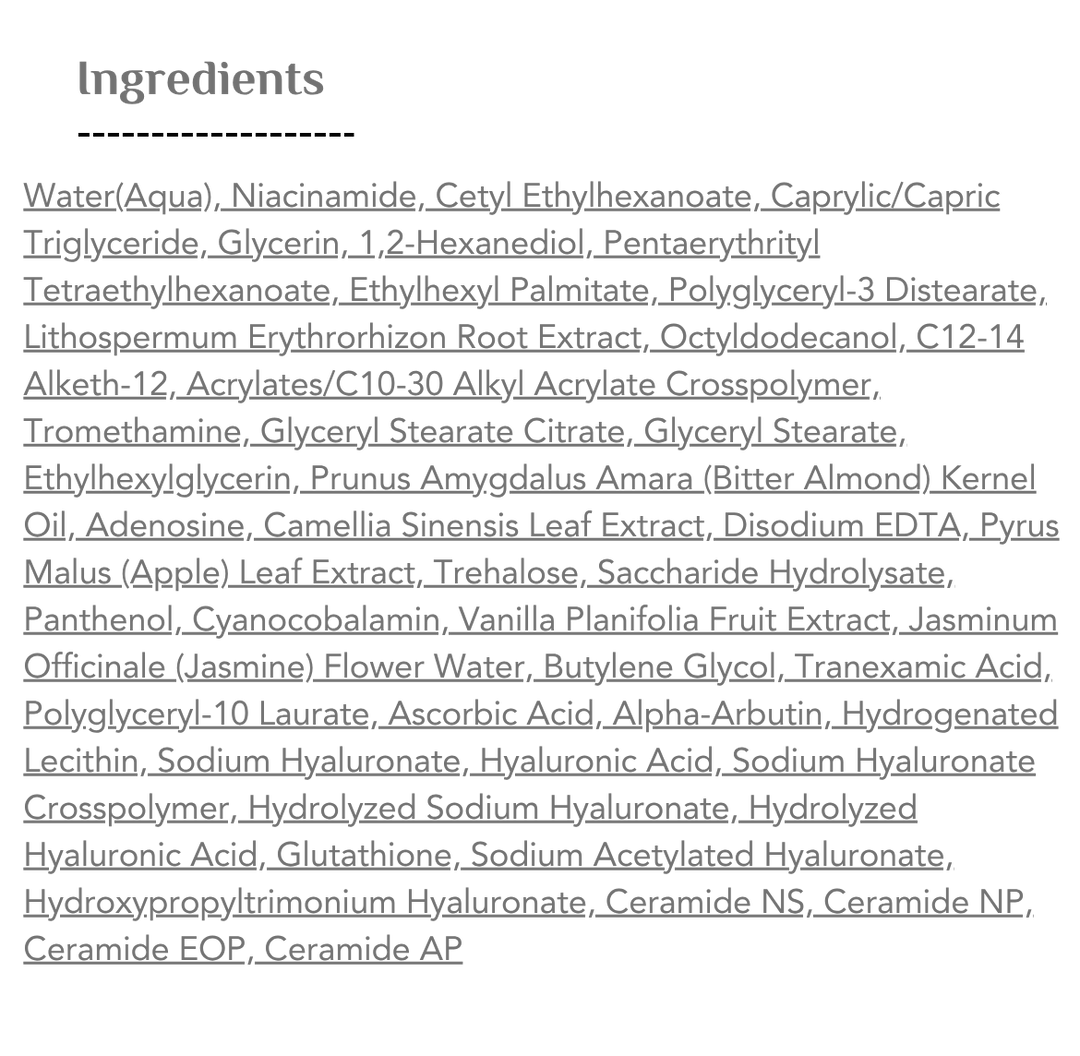 Ingredients

-------------------

Water(Aqua), Niacinamide, Cetyl Ethylhexanoate, Caprylic/Capric Triglyceride, Glycerin, 1,2-Hexanediol, Pentaerythrityl Tetraethylhexanoate, Ethylhexyl Palmitate, Polyglyceryl-3 Distearate, Lithospermum Erythrorhizon Root Extract, Octyldodecanol, C12-14 Alketh-12, Acrylates/C10-30 Alkyl Acrylate Crosspolymer, Tromethamine, Glyceryl Stearate Citrate, Glyceryl Stearate, Ethylhexylglycerin, Prunus Amygdalus Amara (Bitter Almond) Kernel Oil, Adenosine, Camellia Sinensis Leaf Extract, Disodium EDTA, Pyrus Malus (Apple) Leaf Extract, Trehalose, Saccharide Hydrolysate, Panthenol, Cyanocobalamin, Vanilla Planifolia Fruit Extract, Jasminum Officinale (Jasmine) Flower Water, Butylene Glycol, Tranexamic Acid, Polyglyceryl-10 Laurate, Ascorbic Acid, Alpha-Arbutin, Hydrogenated Lecithin, Sodium Hyaluronate, Hyaluronic Acid, Sodium Hyaluronate Crosspolymer, Hydrolyzed Sodium Hyaluronate, Hydrolyzed Hyaluronic Acid, Glutathione, Sodium Acetylated Hyaluronate, Hydroxypropyltrimonium Hyaluronate, Ceramide NS, Ceramide NP, Ceramide EOP, Ceramide AP